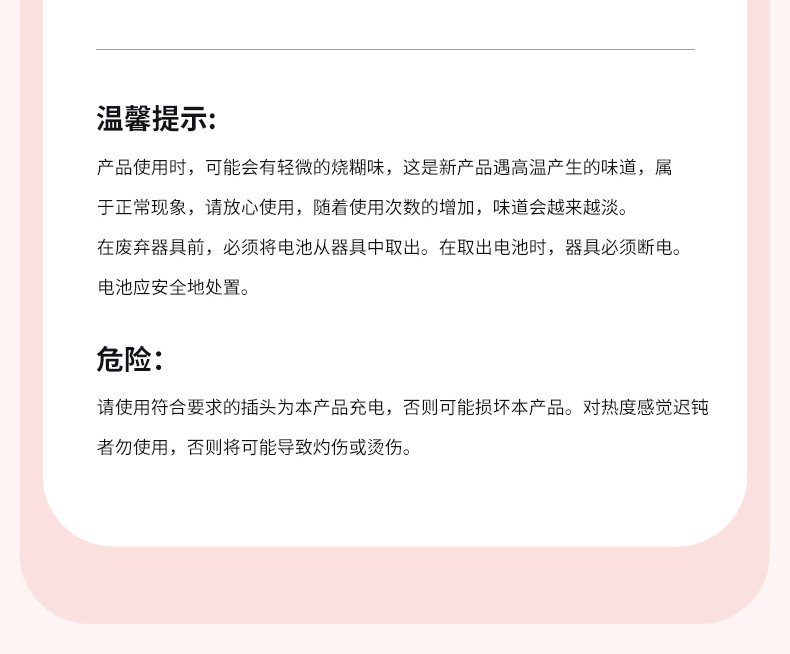 温馨提示:

产品使用时，可能会有轻微的烧糊味，这是新产品遇高温产生的味道，属于正常现象，请放心使用，随着使用次数的增加，味道会越来越淡。

在废弃器具前，必须将电池从器具中取出。在取出电池时，器具必须断电。电池应安全地处置。

危险:

请使用符合要求的插头为本产品充电，否则可能损坏本产品。对热度感觉迟钝者勿使用，否则将可能导致灼伤或烫伤。